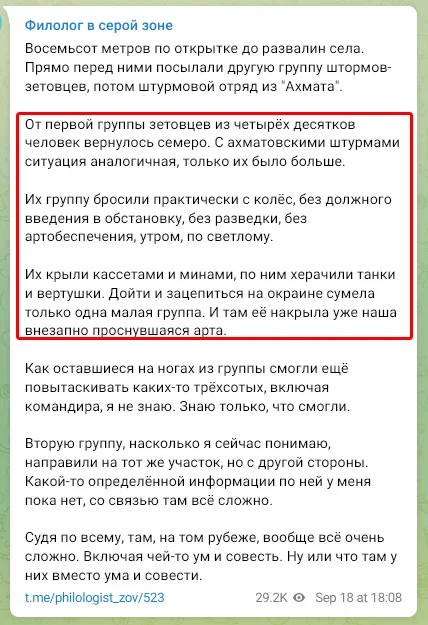 Филолог в серой зоне

Восемьсот метров по открытке до развалин села. Прямо перед ними посылали другую группу штормов-зетовцев, потом штурмовой отряд из "Ахмата".

От первой группы зетовцев из четырёх десятков человек вернулось семеро. С ахматовскими штурмами ситуация аналогичная, только их было больше.

Их группу бросили практически с колёс, без должного введения в обстановку, без разведки, без артобеспечения, утром, по светлому.

Их крыли кассетами и минами, по ним херачили танки и вертушки. Дойти и зацепиться на окраине сумела только одна малая группа. И там её накрыла уже наша внезапно проснувшаяся арта.

Как оставшиеся на ногах из группы смогли ещё повытаскивать каких-то трёхсотых, включая командира, я не знаю. Знаю только, что смогли.

Вторую группу, насколько я сейчас понимаю, направили на тот же участок, но с другой стороны. Какой-то определённой информации по ней у меня пока нет, со связью там всё сложно.

Судя по всему, там, на том рубеже, вообще всё очень сложно. Включая чей-то ум и совесть. Ну или что там у них вместо ума и совести.

t.me/philologist_zov/523 29.2K Sep 18 at 18:08